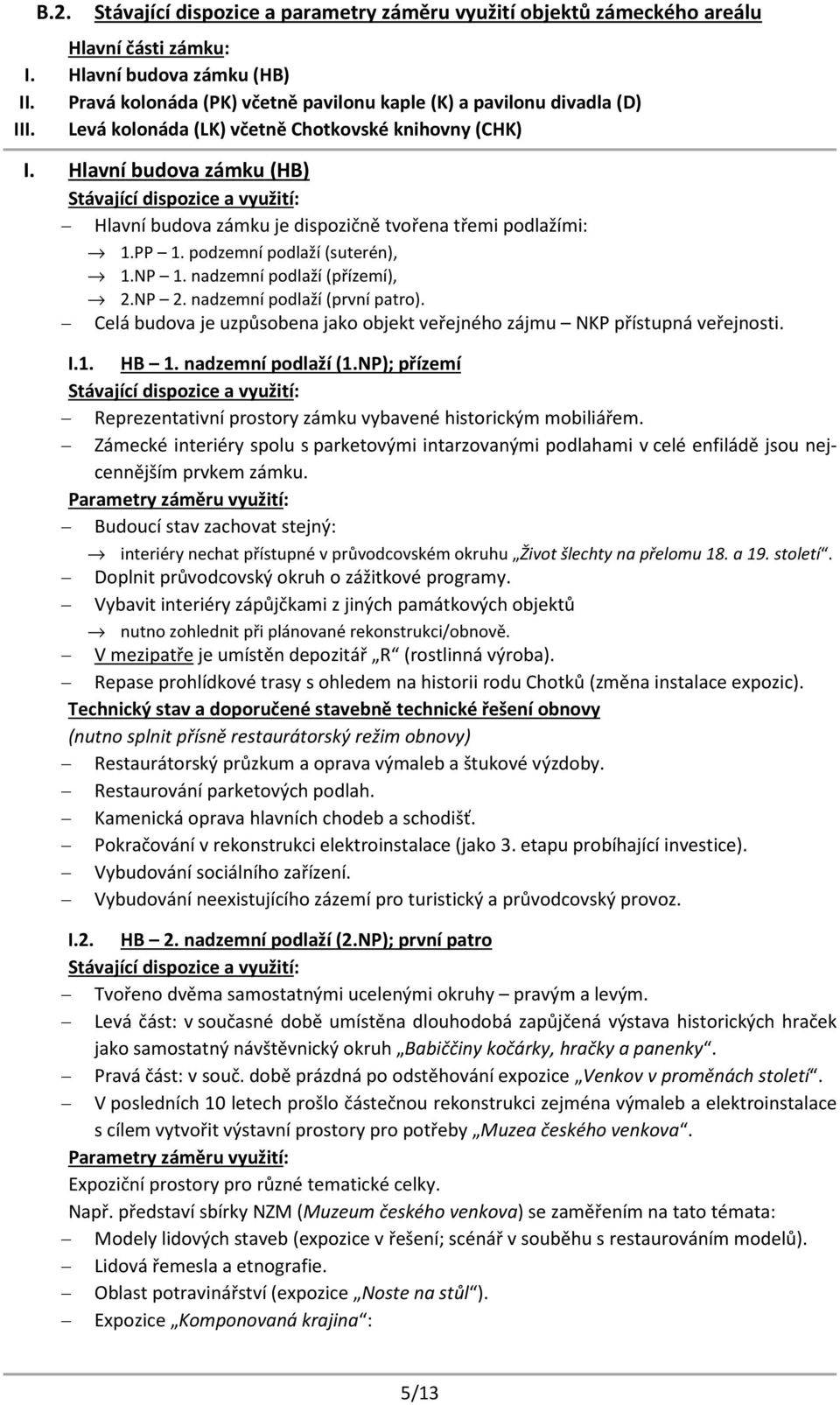 B.2. Stávající dispozice a parametry záměru využití objektů zámeckého areálu

Hlavní části zámku:
I. Hlavní budova zámku (HB)
II. Pravá kolonáda (PK) včetně pavilonu kaple (K) a pavilonu divadla (D)
III. Levá kolonáda (LK) včetně Chotkovské knihovny (CHK)

I. Hlavní budova zámku (HB)
Stávající dispozice a využití:
– Hlavní budova zámku je dispozičně tvořena třemi podlažími:
→ 1.PP – 1. podzemní podlaží (suterén),
→ 1.NP – 1. nadzemní podlaží (přízemí),
→ 2.NP – 2. nadzemní podlaží (první patro).
– Celá budova je uzpůsobena jako objekt veřejného zájmu – NKP přístupná veřejnosti.

I.1. HB – 1. nadzemní podlaží (1.NP); přízemí
Stávající dispozice a využití:
– Reprezentativní prostory zámku vybavené historickým mobiliářem.
– Zámecké interiéry spolu s parketovými intarzovanými podlahami v celé enfiládě jsou nejcennějším prvkem zámku.
Parametry záměru využití:
– Budoucí stav zachovat stejný:
→ interiéry nechat přístupné v průvodcovském okruhu „Život šlechty na přelomu 18. a 19. století“.
– Doplnit průvodcovský okruh o zážitkové programy.
– Vybavit interiéry zápůjčkami z jiných památkových objektů
→ nutno zohlednit při plánované rekonstrukci/obnově.
– V mezipatře je umístěn depozitář „R“ (rostlinná výroba).
– Repase prohlídkové trasy s ohledem na historii rodu Chotků (změna instalace expozic).
Technický stav a doporučené stavebně technické řešení obnovy
(nutno splnit přísně restaurátorský režim obnovy)
– Restaurátorský průzkum a oprava výmaleb a štukové výzdoby.
– Restaurování parketových podlah.
– Kamenická oprava hlavních chodeb a schodišť.
– Pokračování v rekonstrukci elektroinstalace (jako 3. etapu probíhající investice).
– Vybudování sociálního zařízení.
– Vybudování neexistujícího zázemí pro turistický a průvodcovský provoz.

I.2. HB – 2. nadzemní podlaží (2.NP); první patro
Stávající dispozice a využití:
– Tvořeno dvěma samostatnými ucelenými okruhy – pravým a levým.
– Levá část: v současné době umístěna dlouhodobá zapůjčená výstava historických hraček jako samostatný návštěvnický okruh „Babiččiny kočárky, hračky a panenky“.
– Pravá část: v souč. době prázdná po odstěhování expozice „Venkov v proměnách století“.
– V posledních 10 letech prošlo částečnou rekonstrukci zejména výmaleb a elektroinstalace s cílem vytvořit výstavní prostory pro potřeby „Muzea českého venkova“.
Parametry záměru využití:
Expoziční prostory pro různé tematické celky.
Např. představí sbírky NZM (Muzeum českého venkova) se zaměřením na tato témata:
– Modely lidových staveb (expozice v řešení; scénář v souběhu s restaurováním modelů).
– Lidová řemesla a etnografie.
– Oblast potravinářství (expozice „Noste na stůl“).
– Expozice „Komponovaná krajina“:

5/13